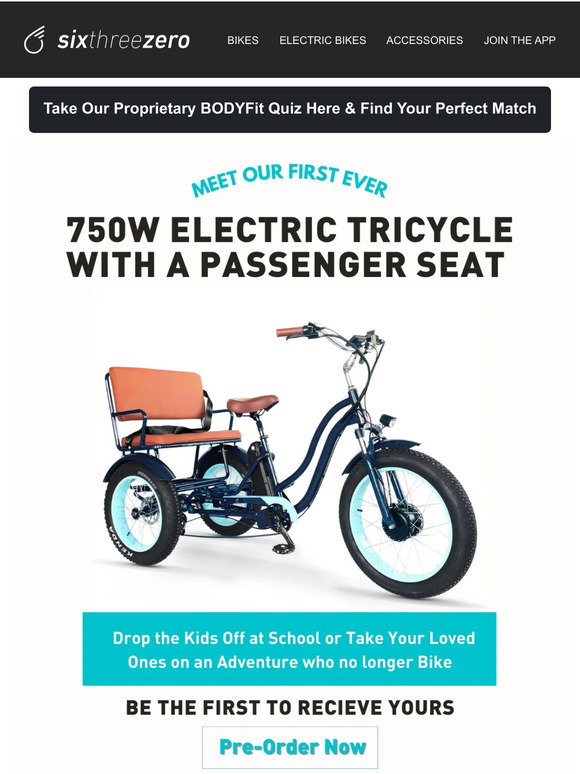 sixthreezero

BIKES ELECTRIC BIKES ACCESSORIES JOIN THE APP

Take Our Proprietary BODYFit Quiz Here & Find Your Perfect Match

MEET OUR FIRST EVER

750W ELECTRIC TRICYCLE WITH A PASSENGER SEAT

KENDA

Drop the Kids Off at School or Take Your Loved Ones on an Adventure who no longer Bike

BE THE FIRST TO RECIEVE YOURS

Pre-Order Now